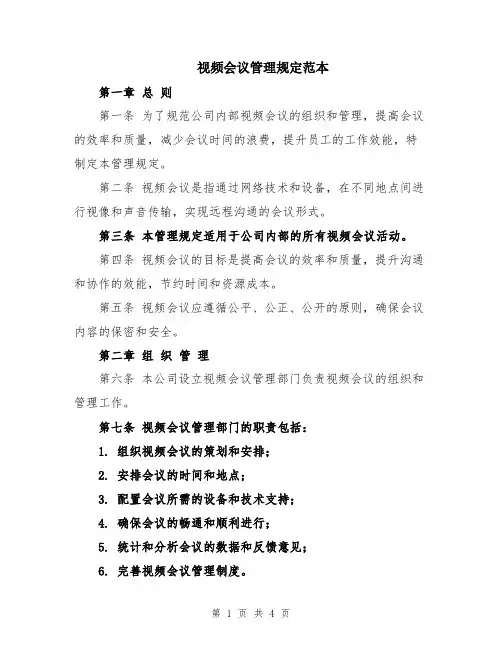 视频会议管理规定范本

第一章 总 则

第一条 为了规范公司内部视频会议的组织和管理，提高会议的效率和质量，减少会议时间的浪费，提升员工的工作效能，特制定本管理规定。

第二条 视频会议是指通过网络技术和设备，在不同地点间进行视像和声音传输，实现远程沟通的会议形式。

第三条 本管理规定适用于公司内部的所有视频会议活动。

第四条 视频会议的目标是提高会议的效率和质量，提升沟通和协作的效能，节约时间和资源成本。

第五条 视频会议应遵循公平、公正、公开的原则，确保会议内容的保密和安全。

第二章 组 织 管 理

第六条 本公司设立视频会议管理部门负责视频会议的组织和管理工作。

第七条 视频会议管理部门的职责包括：

1. 组织视频会议的策划和安排；

2. 安排会议的时间和地点；

3. 配置会议所需的设备和技术支持；

4. 确保会议的畅通和顺利进行；

5. 统计和分析会议的数据和反馈意见；

6. 完善视频会议管理制度。

第 1 页 共 4 页